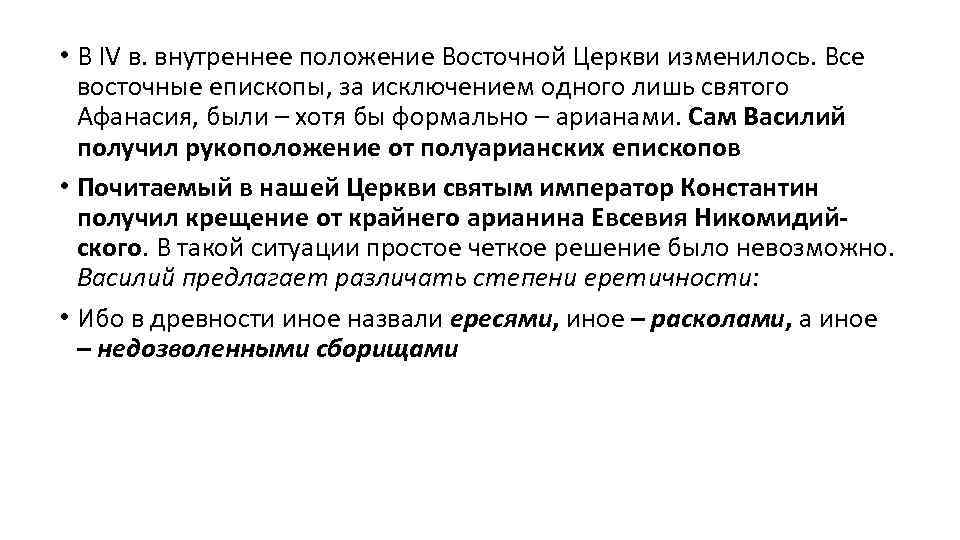 • В IV в. внутреннее положение Восточной Церкви изменилось. Все восточные епископы, за исключением одного лишь святого Афанасия, были – хотя бы формально – арианами. Сам Василий получил рукоположение от полуарианских епископов

• Почитаемый в нашей Церкви святым император Константин получил крещение от крайнего арианина Евсевия Никомидийского. В такой ситуации простое четкое решение было невозможно. Василий предлагает различать степени еретичности:

• Ибо в древности иное назвали ересями, иное – расколами, а иное – недозволенными сборищами